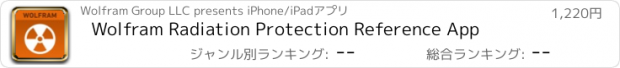 WOLFRAM

Wolfram Group LLC presents iPhone/iPadアプリ

1,220円

Wolfram Radiation Protection Reference App

ジャンル別ランキング: --

総合ランキング: --